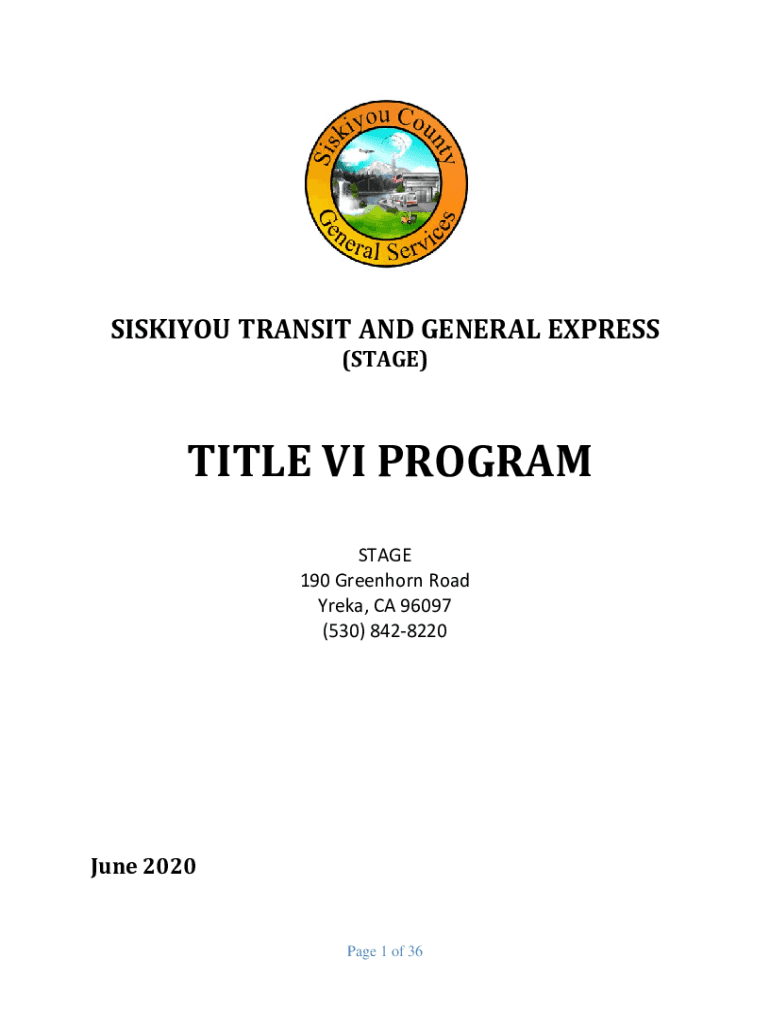 Siskiyou County
General Services

SISKIYOU TRANSIT AND GENERAL EXPRESS
(STAGE)

TITLE VI PROGRAM

STAGE
190 Greenhorn Road
Yreka, CA 96097
(530) 842-8220

June 2020

Page 1 of 36